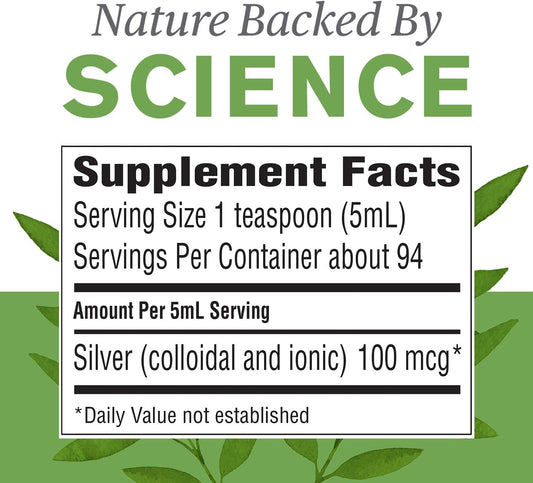 Nature Backed By
SCIENCE

Supplement Facts
Serving Size 1 teaspoon (5mL)
Servings Per Container about 94

Amount Per 5mL Serving

Silver (colloidal and ionic) 100 mcg*

*Daily Value not established